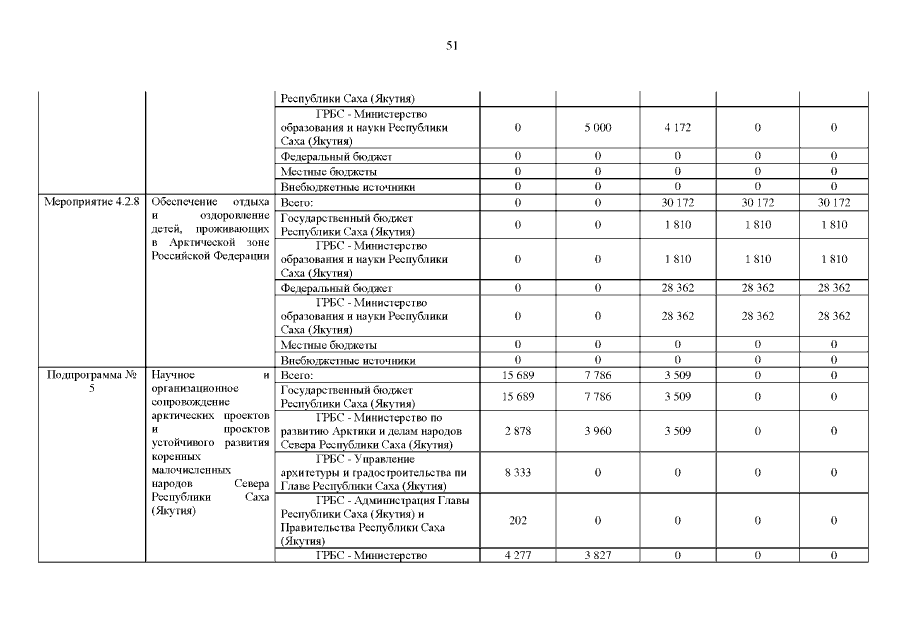 51

|  |  |  |  |  |  |  |  |
|---|---|---|---|---|---|---|---|
|  |  | Республики Саха (Якутия) |  |  |  |  |  |
|  |  | ГРБС - Министерство образования и науки Республики Саха (Якутия) | 0 | 5 000 | 4 172 | 0 | 0 |
|  |  | Федеральный бюджет | 0 | 0 | 0 | 0 | 0 |
|  |  | Местные бюджеты | 0 | 0 | 0 | 0 | 0 |
|  |  | Внебюджетные источники | 0 | 0 | 0 | 0 | 0 |
| Мероприятие 4.2.8 | Обеспечение отдыха и оздоровление детей, проживающих в Арктической зоне Российской Федерации | Всего: | 0 | 0 | 30 172 | 30 172 | 30 172 |
|  |  | Государственный бюджет Республики Саха (Якутия) | 0 | 0 | 1 810 | 1 810 | 1 810 |
|  |  | ГРБС - Министерство образования и науки Республики Саха (Якутия) | 0 | 0 | 1 810 | 1 810 | 1 810 |
|  |  | Федеральный бюджет | 0 | 0 | 28 362 | 28 362 | 28 362 |
|  |  | ГРБС - Министерство образования и науки Республики Саха (Якутия) | 0 | 0 | 28 362 | 28 362 | 28 362 |
|  |  | Местные бюджеты | 0 | 0 | 0 | 0 | 0 |
|  |  | Внебюджетные источники | 0 | 0 | 0 | 0 | 0 |
| Подпрограмма № 5 | Научное и организационное сопровождение арктических проектов и проектов устойчивого развития коренных малочисленных народов Севера Республики Саха (Якутия) | Всего: | 15 689 | 7 786 | 3 509 | 0 | 0 |
|  |  | Государственный бюджет Республики Саха (Якутия) | 15 689 | 7 786 | 3 509 | 0 | 0 |
|  |  | ГРБС - Министерство по развитию Арктики и делам народов Севера Республики Саха (Якутия) | 2 878 | 3 960 | 3 509 | 0 | 0 |
|  |  | ГРБС - Управление архитектуры и градостроительства пи Главе Республики Саха (Якутия) | 8 333 | 0 | 0 | 0 | 0 |
|  |  | ГРБС - Администрация Главы Республики Саха (Якутия) и Правительства Республики Саха (Якутия) | 202 | 0 | 0 | 0 | 0 |
|  |  | ГРБС - Министерство | 4 277 | 3 827 | 0 | 0 | 0 |